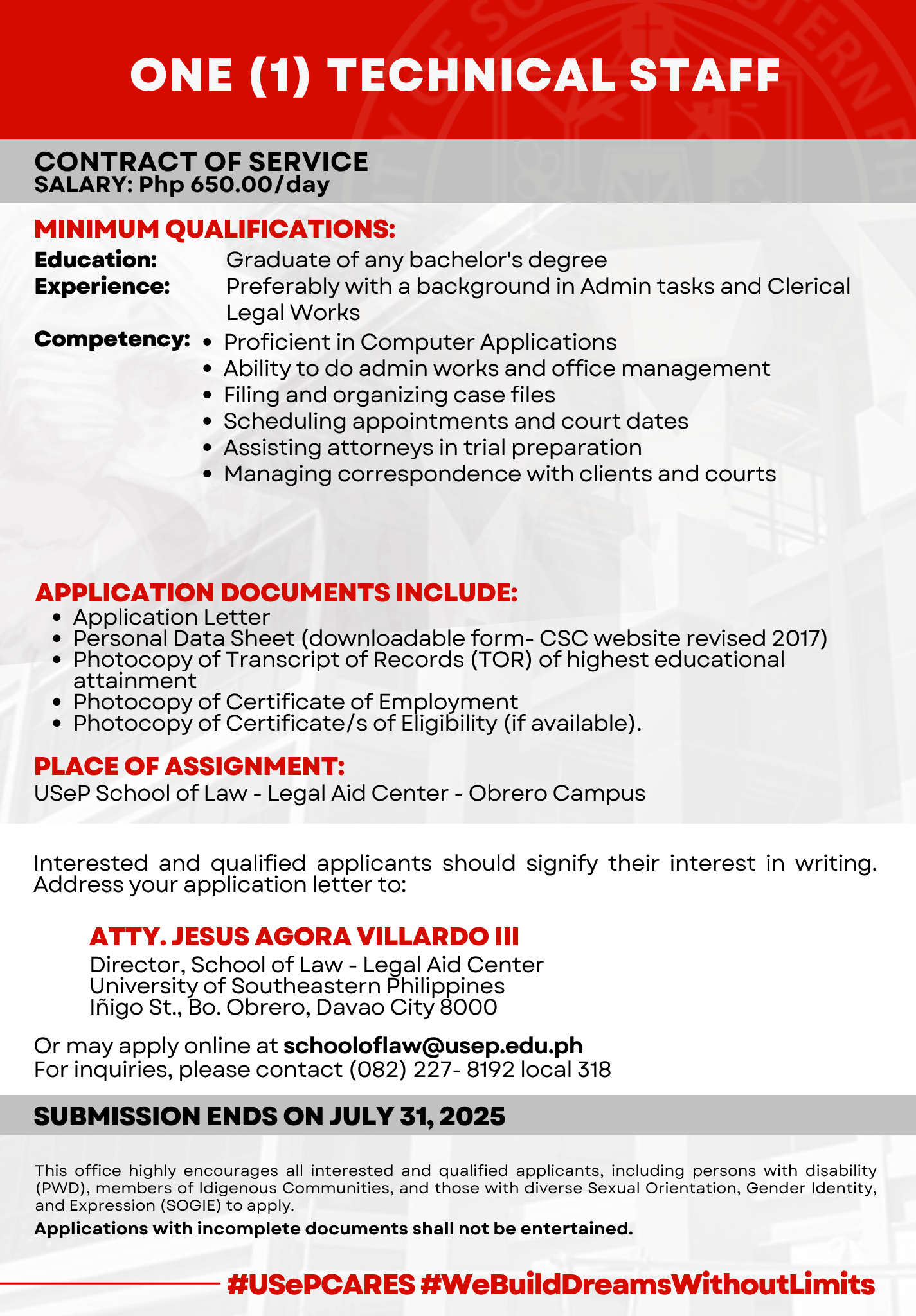 ONE (1) TECHNICAL STAFF

CONTRACT OF SERVICE
SALARY: Php 650.00/day

MINIMUM QUALIFICATIONS:
Education: Graduate of any bachelor's degree
Experience: Preferably with a background in Admin tasks and Clerical Legal Works
Competency:
• Proficient in Computer Applications
• Ability to do admin works and office management
• Filing and organizing case files
• Scheduling appointments and court dates
• Assisting attorneys in trial preparation
• Managing correspondence with clients and courts

APPLICATION DOCUMENTS INCLUDE:
• Application Letter
• Personal Data Sheet (downloadable form- CSC website revised 2017)
• Photocopy of Transcript of Records (TOR) of highest educational attainment
• Photocopy of Certificate of Employment
• Photocopy of Certificate/s of Eligibility (if available).

PLACE OF ASSIGNMENT:
USeP School of Law - Legal Aid Center - Obrero Campus

Interested and qualified applicants should signify their interest in writing. Address your application letter to:

ATTY. JESUS AGORA VILLARDO III
Director, School of Law - Legal Aid Center
University of Southeastern Philippines
Iñigo St., Bo. Obrero, Davao City 8000

Or may apply online at schooloflaw@usep.edu.ph
For inquiries, please contact (082) 227- 8192 local 318

SUBMISSION ENDS ON JULY 31, 2025

This office highly encourages all interested and qualified applicants, including persons with disability (PWD), members of Idigenous Communities, and those with diverse Sexual Orientation, Gender Identity, and Expression (SOGIE) to apply.

Applications with incomplete documents shall not be entertained.

#USePCARES #WeBuildDreamsWithoutLimits